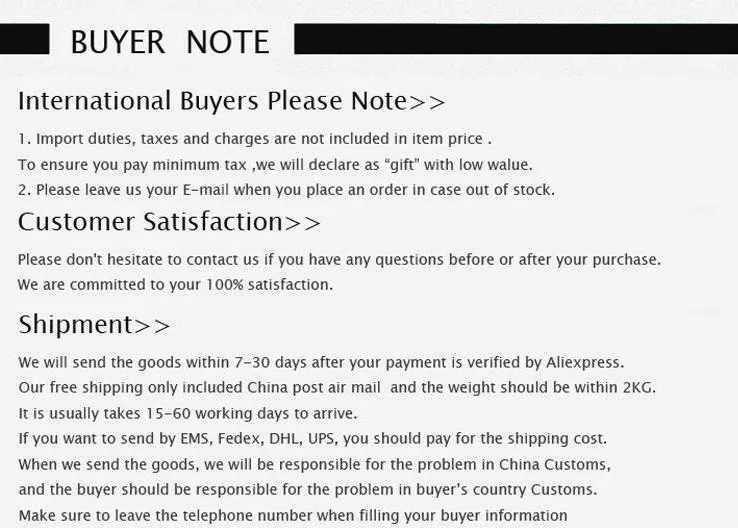 BUYER NOTE

International Buyers Please Note>>

1. Import duties, taxes and charges are not included in item price .
To ensure you pay minimum tax ,we will declare as "gift" with low walue.
2. Please leave us your E-mail when you place an order in case out of stock.

Customer Satisfaction>>

Please don't hesitate to contact us if you have any questions before or after your purchase.
We are committed to your 100% satisfaction.

Shipment>>

We will send the goods within 7-30 days after your payment is verified by Aliexpress.
Our free shipping only included China post air mail and the weight should be within 2KG.
It is usually takes 15-60 working days to arrive.
If you want to send by EMS, Fedex, DHL, UPS, you should pay for the shipping cost.
When we send the goods, we will be responsible for the problem in China Customs,
and the buyer should be responsible for the problem in buyer's country Customs.
Make sure to leave the telephone number when filling your buyer information